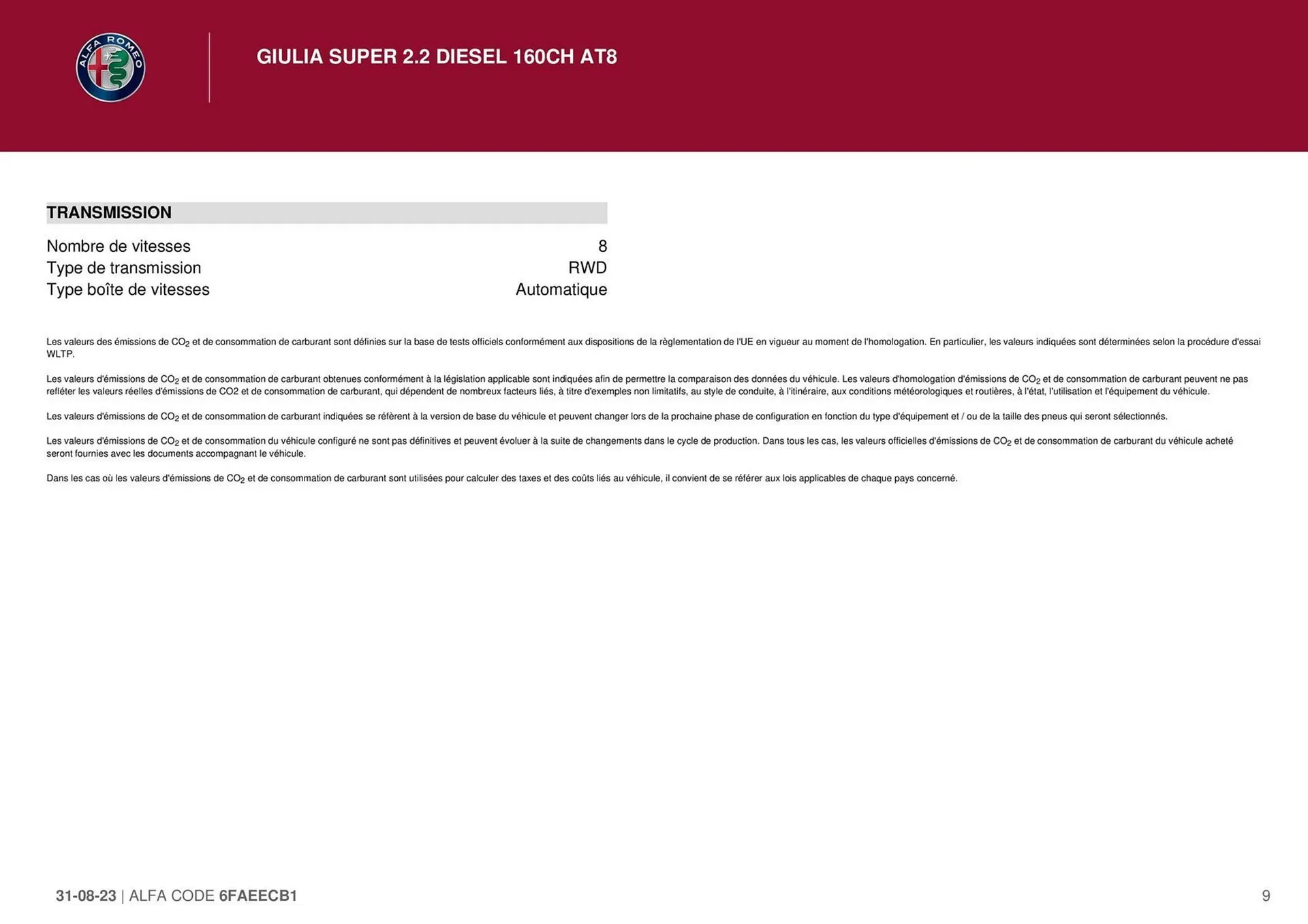 ALFA ROMEO

GIULIA SUPER 2.2 DIESEL 160CH AT8

TRANSMISSION

| | |
|---|---|
| Nombre de vitesses | 8 |
| Type de transmission | RWD |
| Type boîte de vitesses | Automatique |

Les valeurs des émissions de $CO_2$ et de consommation de carburant sont définies sur la base de tests officiels conformément aux dispositions de la règlementation de l'UE en vigueur au moment de l'homologation. En particulier, les valeurs indiquées sont déterminées selon la procédure d'essai WLTP.

Les valeurs d'émissions de $CO_2$ et de consommation de carburant obtenues conformément à la législation applicable sont indiquées afin de permettre la comparaison des données du véhicule. Les valeurs d'homologation d'émissions de $CO_2$ et de consommation de carburant peuvent ne pas refléter les valeurs réelles d'émissions de CO2 et de consommation de carburant, qui dépendent de nombreux facteurs liés, à titre d'exemples non limitatifs, au style de conduite, à l'itinéraire, aux conditions météorologiques et routières, à l'état, l'utilisation et l'équipement du véhicule.

Les valeurs d'émissions de $CO_2$ et de consommation de carburant indiquées se réfèrent à la version de base du véhicule et peuvent changer lors de la prochaine phase de configuration en fonction du type d'équipement et / ou de la taille des pneus qui seront sélectionnés.

Les valeurs d'émissions de $CO_2$ et de consommation du véhicule configuré ne sont pas définitives et peuvent évoluer à la suite de changements dans le cycle de production. Dans tous les cas, les valeurs officielles d'émissions de $CO_2$ et de consommation de carburant du véhicule acheté seront fournies avec les documents accompagnant le véhicule.

Dans les cas où les valeurs d'émissions de $CO_2$ et de consommation de carburant sont utilisées pour calculer des taxes et des coûts liés au véhicule, il convient de se référer aux lois applicables de chaque pays concerné.

31-08-23 | ALFA CODE 6FAEECB1

9